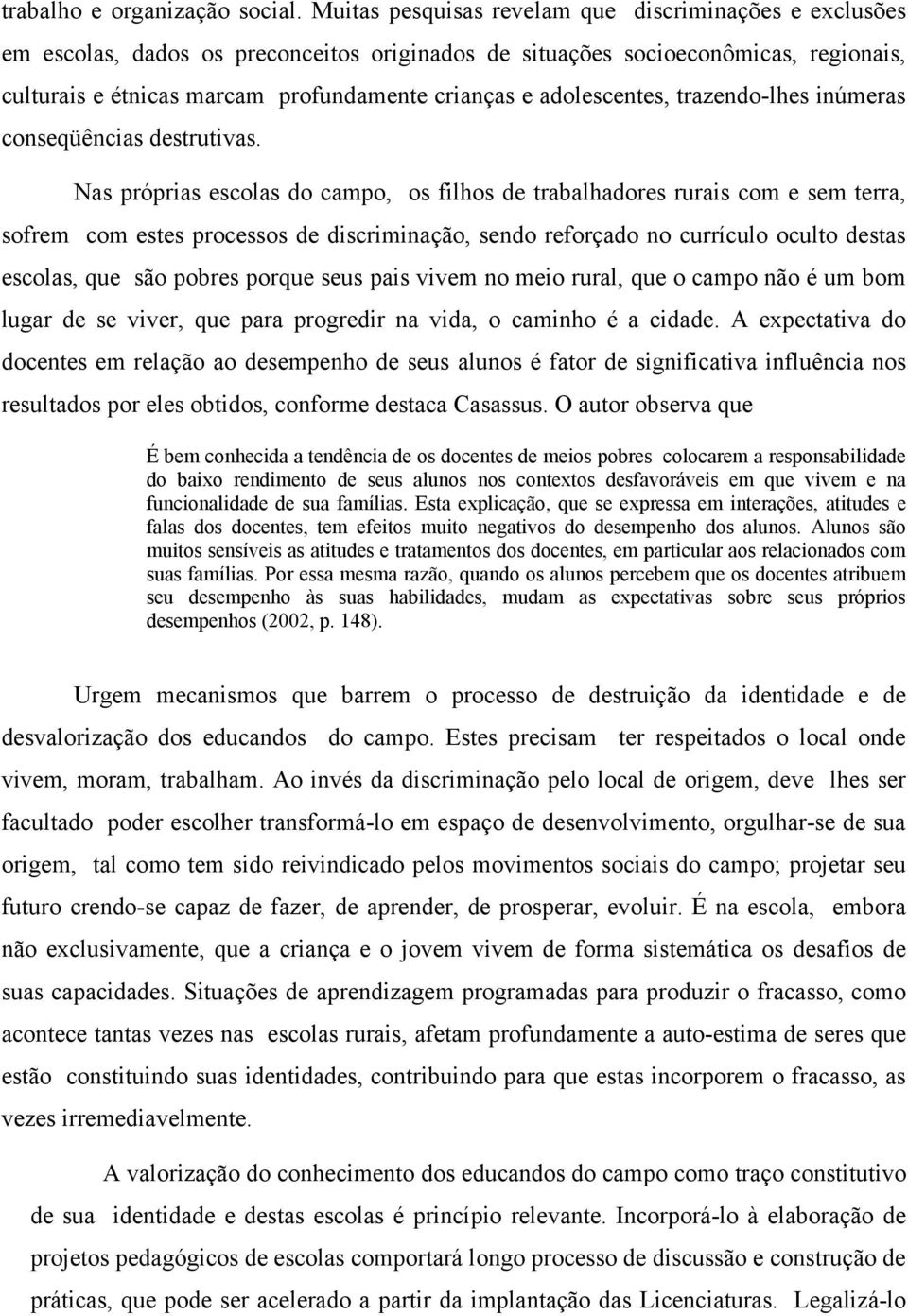 trabalho e organização social. Muitas pesquisas revelam que discriminações e exclusões em escolas, dados os preconceitos originados de situações socioeconômicas, regionais, culturais e étnicas marcam profundamente crianças e adolescentes, trazendo-lhes inúmeras conseqüências destrutivas.

Nas próprias escolas do campo, os filhos de trabalhadores rurais com e sem terra, sofrem com estes processos de discriminação, sendo reforçado no currículo oculto destas escolas, que são pobres porque seus pais vivem no meio rural, que o campo não é um bom lugar de se viver, que para progredir na vida, o caminho é a cidade. A expectativa do docentes em relação ao desempenho de seus alunos é fator de significativa influência nos resultados por eles obtidos, conforme destaca Casassus. O autor observa que

É bem conhecida a tendência de os docentes de meios pobres colocarem a responsabilidade do baixo rendimento de seus alunos nos contextos desfavoráveis em que vivem e na funcionalidade de sua famílias. Esta explicação, que se expressa em interações, atitudes e falas dos docentes, tem efeitos muito negativos do desempenho dos alunos. Alunos são muitos sensíveis as atitudes e tratamentos dos docentes, em particular aos relacionados com suas famílias. Por essa mesma razão, quando os alunos percebem que os docentes atribuem seu desempenho às suas habilidades, mudam as expectativas sobre seus próprios desempenhos (2002, p. 148).

Urgem mecanismos que barrem o processo de destruição da identidade e de desvalorização dos educandos do campo. Estes precisam ter respeitados o local onde vivem, moram, trabalham. Ao invés da discriminação pelo local de origem, deve lhes ser facultado poder escolher transformá-lo em espaço de desenvolvimento, orgulhar-se de sua origem, tal como tem sido reivindicado pelos movimentos sociais do campo; projetar seu futuro crendo-se capaz de fazer, de aprender, de prosperar, evoluir. É na escola, embora não exclusivamente, que a criança e o jovem vivem de forma sistemática os desafios de suas capacidades. Situações de aprendizagem programadas para produzir o fracasso, como acontece tantas vezes nas escolas rurais, afetam profundamente a auto-estima de seres que estão constituindo suas identidades, contribuindo para que estas incorporem o fracasso, as vezes irremediavelmente.

A valorização do conhecimento dos educandos do campo como traço constitutivo de sua identidade e destas escolas é princípio relevante. Incorporá-lo à elaboração de projetos pedagógicos de escolas comportará longo processo de discussão e construção de práticas, que pode ser acelerado a partir da implantação das Licenciaturas. Legalizá-lo